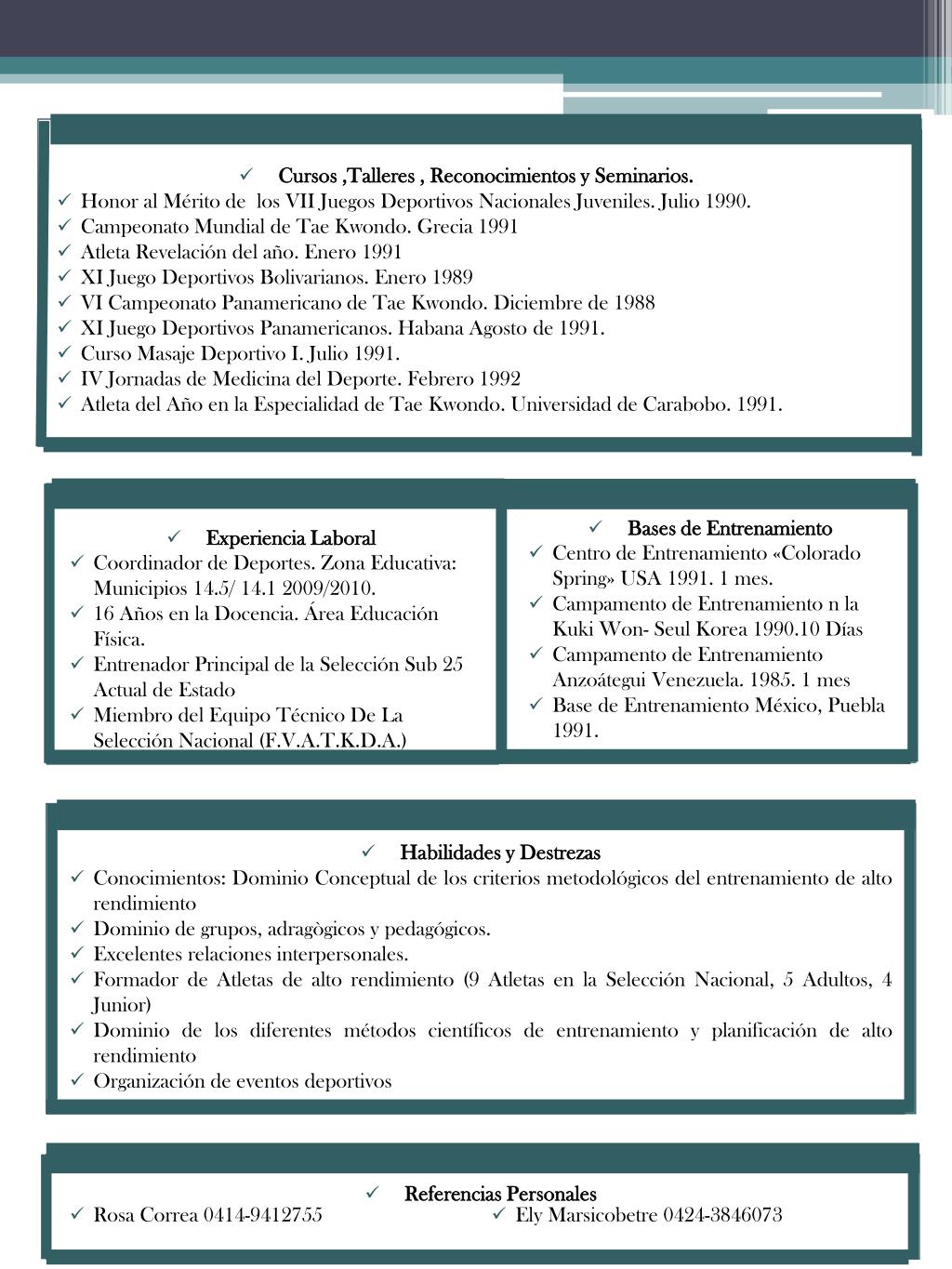 ✓ Cursos ,Talleres , Reconocimientos y Seminarios.
✓ Honor al Mérito de los VII Juegos Deportivos Nacionales Juveniles. Julio 1990.
✓ Campeonato Mundial de Tae Kwondo. Grecia 1991
✓ Atleta Revelación del año. Enero 1991
✓ XI Juego Deportivos Bolivarianos. Enero 1989
✓ VI Campeonato Panamericano de Tae Kwondo. Diciembre de 1988
✓ XI Juego Deportivos Panamericanos. Habana Agosto de 1991.
✓ Curso Masaje Deportivo I. Julio 1991.
✓ IV Jornadas de Medicina del Deporte. Febrero 1992
✓ Atleta del Año en la Especialidad de Tae Kwondo. Universidad de Carabobo. 1991.

✓ Experiencia Laboral
✓ Coordinador de Deportes. Zona Educativa: Municipios 14.5/ 14.1 2009/2010.
✓ 16 Años en la Docencia. Área Educación Física.
✓ Entrenador Principal de la Selección Sub 25 Actual de Estado
✓ Miembro del Equipo Técnico De La Selección Nacional (F.V.A.T.K.D.A.)

✓ Bases de Entrenamiento
✓ Centro de Entrenamiento «Colorado Spring» USA 1991. 1 mes.
✓ Campamento de Entrenamiento n la Kuki Won- Seul Korea 1990.10 Días
✓ Campamento de Entrenamiento Anzoátegui Venezuela. 1985. 1 mes
✓ Base de Entrenamiento México, Puebla 1991.

✓ Habilidades y Destrezas
✓ Conocimientos: Dominio Conceptual de los criterios metodológicos del entrenamiento de alto rendimiento
✓ Dominio de grupos, adragògicos y pedagógicos.
✓ Excelentes relaciones interpersonales.
✓ Formador de Atletas de alto rendimiento (9 Atletas en la Selección Nacional, 5 Adultos, 4 Junior)
✓ Dominio de los diferentes métodos científicos de entrenamiento y planificación de alto rendimiento
✓ Organización de eventos deportivos

✓ Referencias Personales
✓ Rosa Correa 0414-9412755
✓ Ely Marsicobetre 0424-3846073